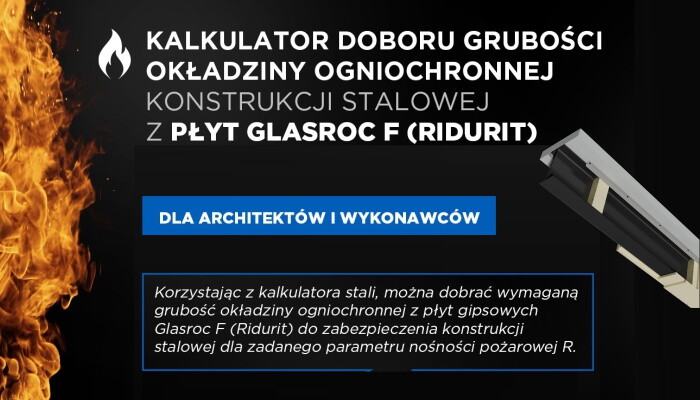 KALKULATOR DOBORU GRUBOŚCI OKŁADZINY OGNIOCHRONNEJ KONSTRUKCJI STALOWEJ Z PŁYT GLASROC F (RIDURIT)

DLA ARCHITEKTÓW I WYKONAWCÓW

Korzystając z kalkulatora stali, można dobrać wymaganą grubość okładziny ogniochronnej z płyt gipsowych Glasroc F (Ridurit) do zabezpieczenia konstrukcji stalowej dla zadanego parametru nośności pożarowej R.